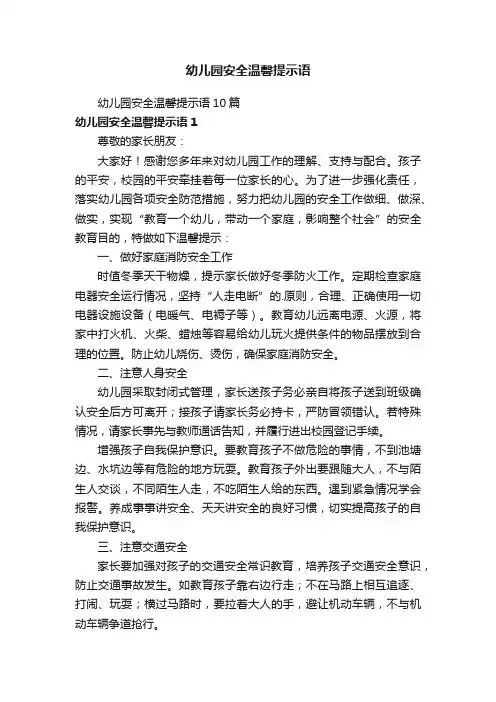 幼儿园安全温馨提示语

幼儿园安全温馨提示语 10 篇

幼儿园安全温馨提示语 1

尊敬的家长朋友：

大家好！感谢您多年来对幼儿园工作的理解、支持与配合。孩子的平安，校园的平安牵挂着每一位家长的心。为了进一步强化责任，落实幼儿园各项安全防范措施，努力把幼儿园的安全工作做细、做深、做实，实现“教育一个幼儿，带动一个家庭，影响整个社会”的安全教育目的，特做如下温馨提示：

一、做好家庭消防安全工作

时值冬季天干物燥，提示家长做好冬季防火工作。定期检查家庭电器安全运行情况，坚持“人走电断”的.原则，合理、正确使用一切电器设施设备（电暖气、电褥子等）。教育幼儿远离电源、火源，将家中打火机、火柴、蜡烛等容易给幼儿玩火提供条件的物品摆放到合理的位置。防止幼儿烧伤、烫伤，确保家庭消防安全。

二、注意人身安全

幼儿园采取封闭式管理，家长送孩子务必亲自将孩子送到班级确认安全后方可离开；接孩子请家长务必持卡，严防冒领错认。若特殊情况，请家长事先与教师通话告知，并履行进出校园登记手续。

增强孩子自我保护意识。要教育孩子不做危险的事情，不到池塘边、水坑边等有危险的地方玩耍。教育孩子外出要跟随大人，不与陌生人交谈，不同陌生人走，不吃陌生人给的东西。遇到紧急情况学会报警。养成事事讲安全、天天讲安全的良好习惯，切实提高孩子的自我保护意识。

三、注意交通安全

家长要加强对孩子的交通安全常识教育，培养孩子交通安全意识，防止交通事故发生。如教育孩子靠右边行走；不在马路上相互追逐、打闹、玩耍；横过马路时，要拉着大人的手，避让机动车辆，不与机动车辆争道抢行。